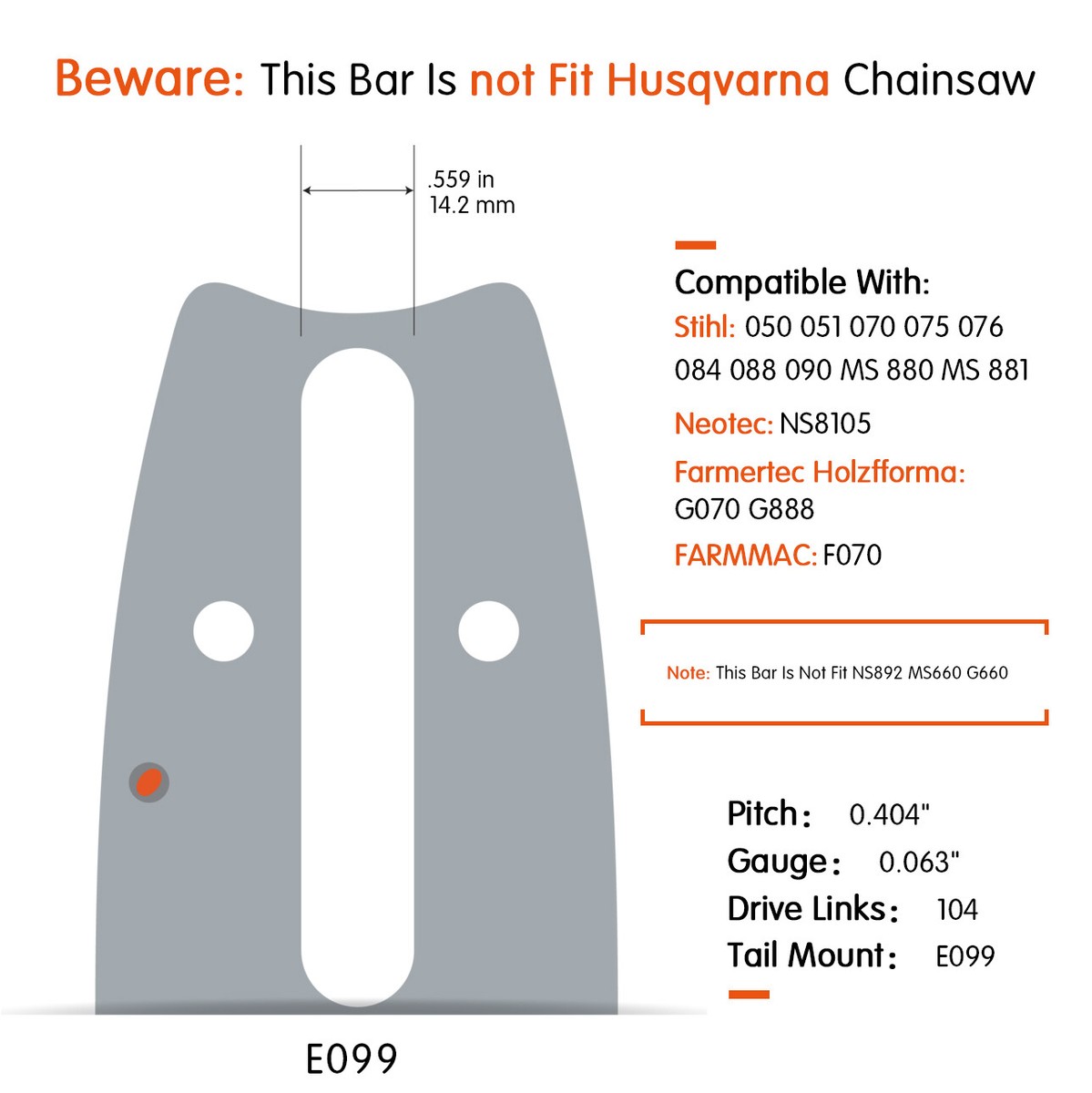 Beware: This Bar Is not Fit Husqvarna Chainsaw

.559 in
14.2 mm

Compatible With:
Stihl: 050 051 070 075 076 084 088 090 MS 880 MS 881

Neotec: NS8105

Farmertec Holzfforma: G070 G888

FARMMAC: F070

Note: This Bar Is Not Fit NS892 MS660 G660

Pitch: 0.404"
Gauge: 0.063"
Drive Links: 104
Tail Mount: E099

E099